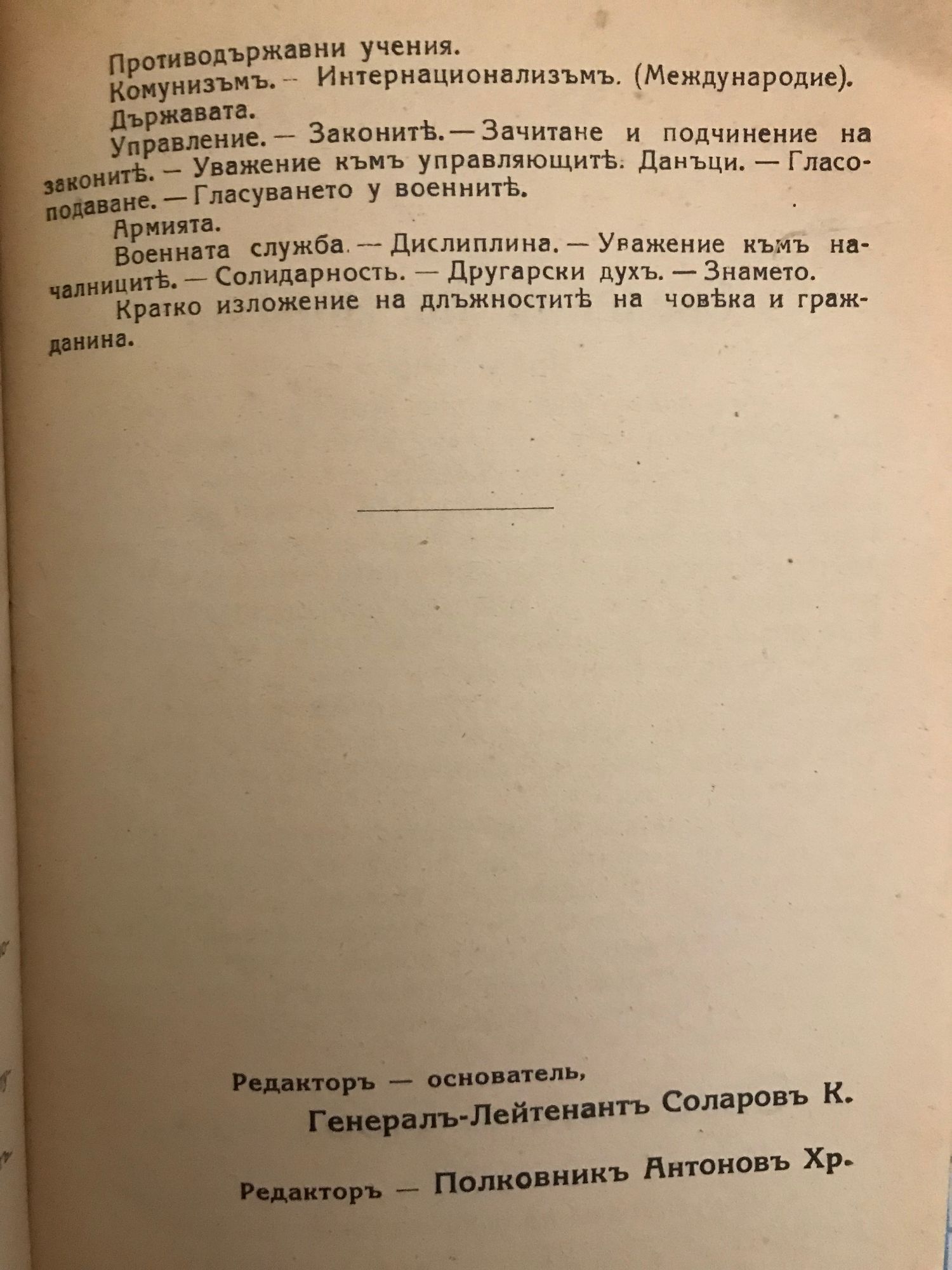 Противодържавни учения.

Комунизъмъ. — Интернационализъмъ. (Международие).

Държавата.

Управление. — Законитѣ. — Зачитане и подчинение на законитѣ. — Уважение къмъ управляющитѣ. Данъци. — Гласоподаване. — Гласуването у военнитѣ.

Армията.

Военната служба. — Дислиплина. — Уважение къмъ началницитѣ. — Солидарность. — Другарски духъ. — Знамето.

Кратко изложение на длъжноститѣ на човѣка и гражданина.

Редакторъ — основатель,

Генералъ-Лейтенантъ Соларовъ К.

Редакторъ — Полковникъ Антоновъ Хр.